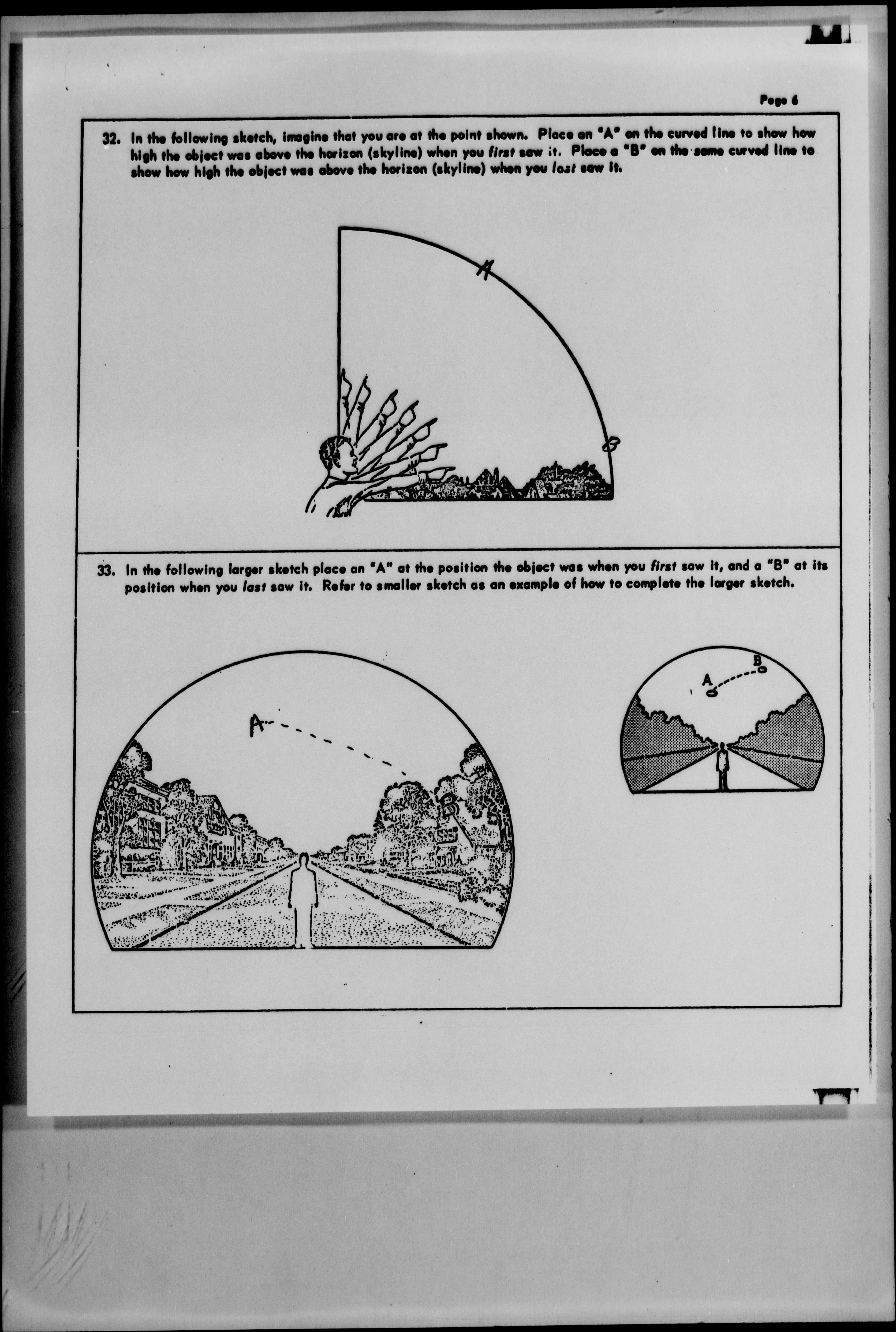 Page 6

32. In the following sketch, imagine that you are at the point shown. Place an "A" on the curved line to show how high the object was above the horizon (skyline) when you first saw it. Place a "B" on the same curved line to show how high the object was above the horizon (skyline) when you last saw it.

A

B

33. In the following larger sketch place an "A" at the position the object was when you first saw it, and a "B" at its position when you last saw it. Refer to smaller sketch as an example of how to complete the larger sketch.

A

B

A

B